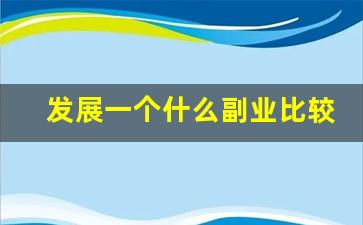 发展一个什么副业比较